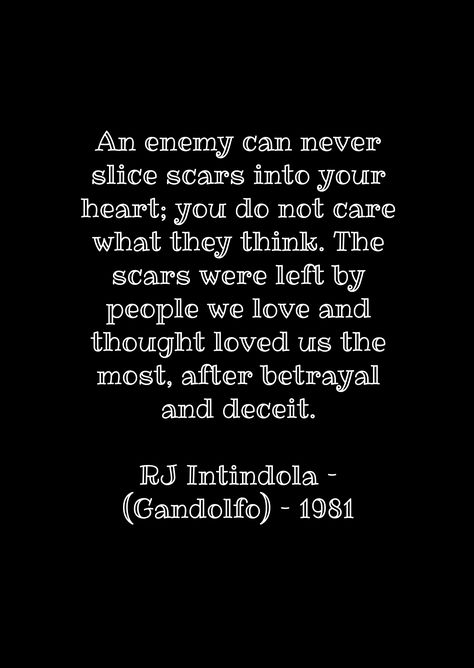 An enemy can never slice scars into your heart; you do not care what they think. The scars were left by people we love and thought loved us the most, after betrayal and deceit.

RJ Intindola - (Gandolfo) - 1981